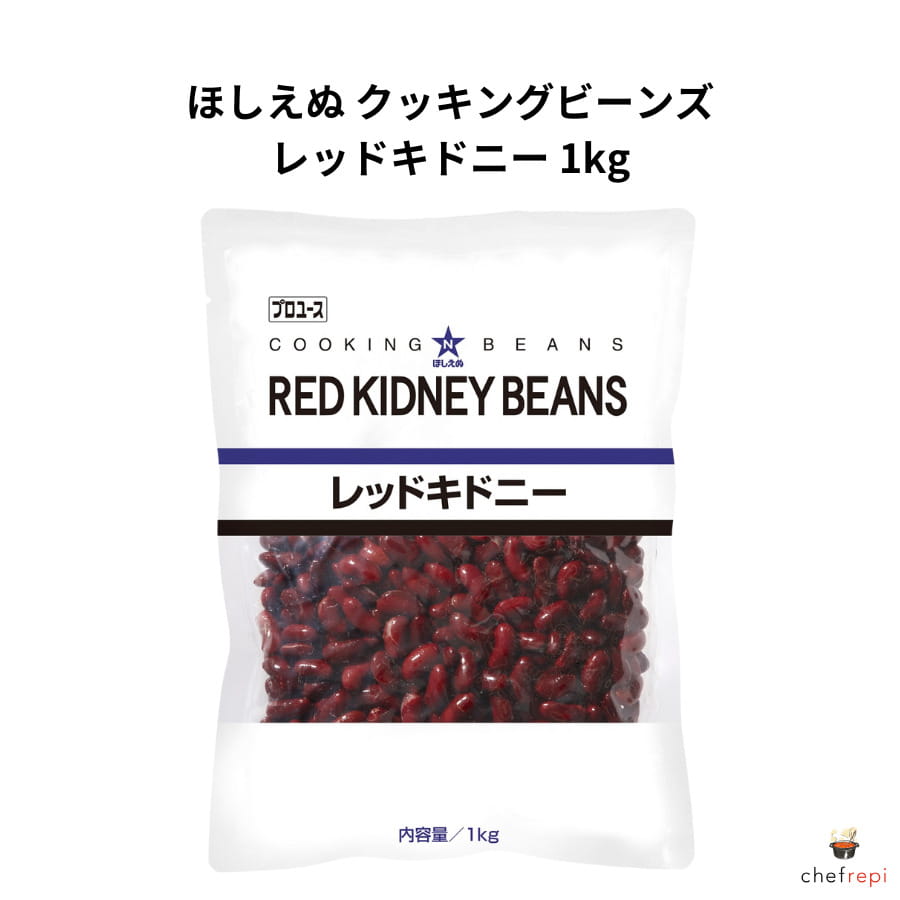 ほしえぬ クッキングビーンズ
レッドキドニー 1kg

プロユース

COOKING N BEANS
ほしえぬ

RED KIDNEY BEANS

レッドキドニー

内容量／1kg

chefrepi